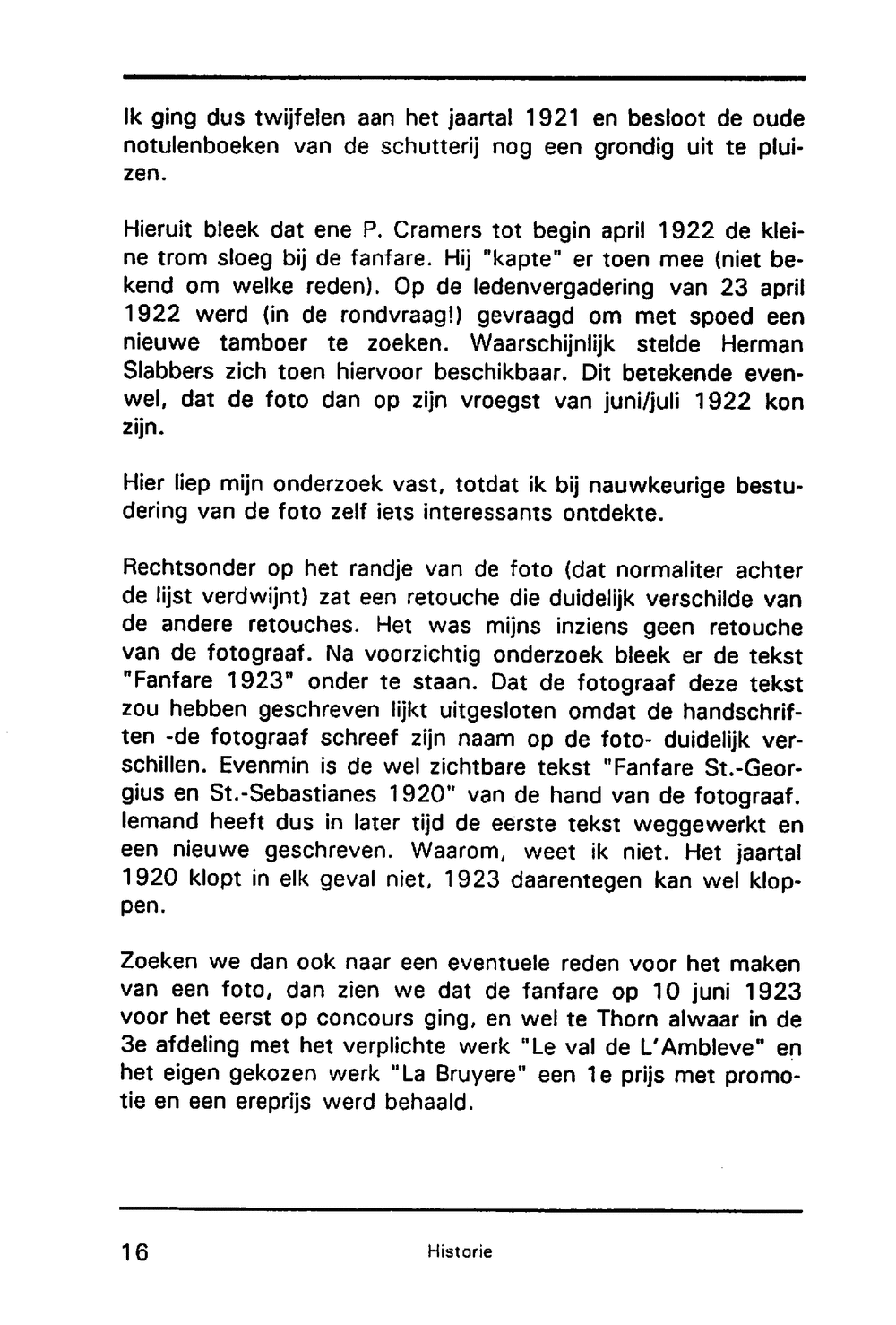 Ik ging dus twijfelen aan het jaartal 1921 en besloot de oude notulenboeken van de schutterij nog een grondig uit te pluizen.

Hieruit bleek dat ene P. Cramers tot begin april 1922 de kleine trom sloeg bij de fanfare. Hij "kapte" er toen mee (niet bekend om welke reden). Op de ledenvergadering van 23 april 1922 werd (in de rondvraag!) gevraagd om met spoed een nieuwe tamboer te zoeken. Waarschijnlijk stelde Herman Slabbers zich toen hiervoor beschikbaar. Dit betekende evenwel, dat de foto dan op zijn vroegst van juni/juli 1922 kon zijn.

Hier liep mijn onderzoek vast, totdat ik bij nauwkeurige bestudering van de foto zelf iets interessants ontdekte.

Rechtsonder op het randje van de foto (dat normaliter achter de lijst verdwijnt) zat een retouche die duidelijk verschilde van de andere retouches. Het was mijns inziens geen retouche van de fotograaf. Na voorzichtig onderzoek bleek er de tekst "Fanfare 1923" onder te staan. Dat de fotograaf deze tekst zou hebben geschreven lijkt uitgesloten omdat de handschriften -de fotograaf schreef zijn naam op de foto- duidelijk verschillen. Evenmin is de wel zichtbare tekst "Fanfare St.-Georgius en St.-Sebastianes 1920" van de hand van de fotograaf. Iemand heeft dus in later tijd de eerste tekst weggewerkt en een nieuwe geschreven. Waarom, weet ik niet. Het jaartal 1920 klopt in elk geval niet, 1923 daarentegen kan wel kloppen.

Zoeken we dan ook naar een eventuele reden voor het maken van een foto, dan zien we dat de fanfare op 10 juni 1923 voor het eerst op concours ging, en wel te Thorn alwaar in de 3e afdeling met het verplichte werk "Le val de L'Ambleve" en het eigen gekozen werk "La Bruyere" een 1e prijs met promotie en een ereprijs werd behaald.

16 Historie